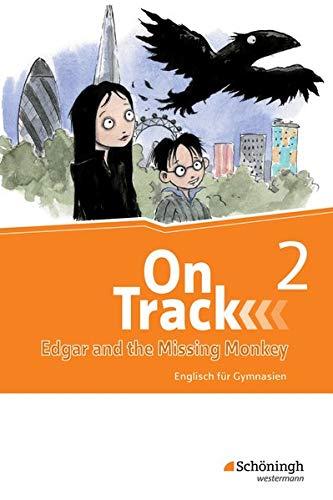 On Track 2

Edgar and the Missing Monkey

Englisch für Gymnasien

Schöningh
westermann